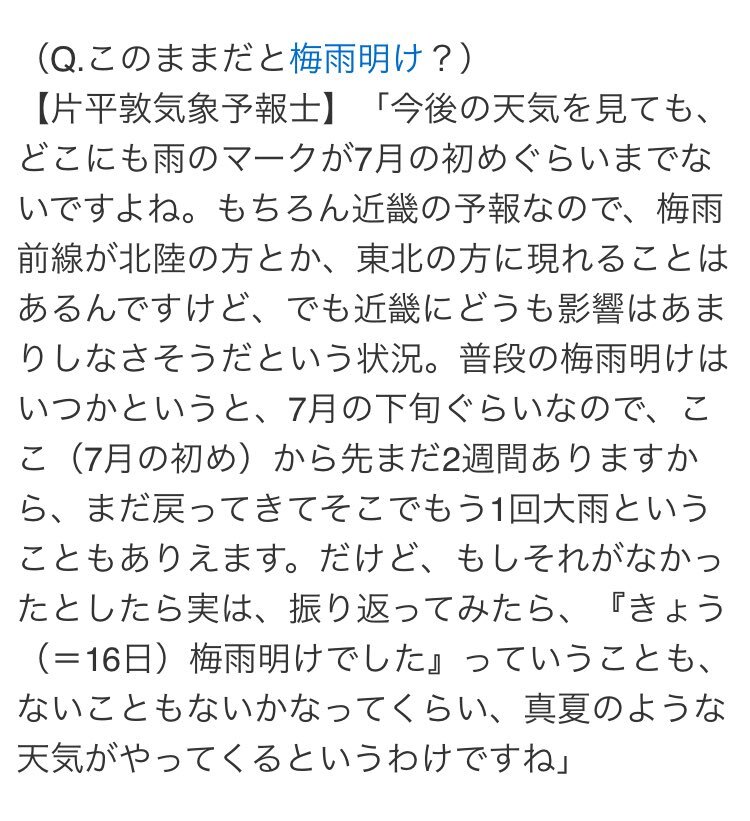 （Q.このままだと梅雨明け？）
【片平敦気象予報士】「今後の天気を見ても、どこにも雨のマークが7月の初めぐらいまでないですよね。もちろん近畿の予報なので、梅雨前線が北陸の方とか、東北の方に現れることはあるんですけど、でも近畿にどうも影響はあまりしなさそうだという状況。普段の梅雨明けはいつかというと、7月の下旬ぐらいなので、ここ（7月の初め）から先まだ2週間ありますから、まだ戻ってきてそこでもう1回大雨ということもありえます。だけど、もしそれがなかったとしたら実は、振り返ってみたら、『きょう（＝16日）梅雨明けでした』っていうことも、ないこともないかなってくらい、真夏のような天気がやってくるというわけですね」